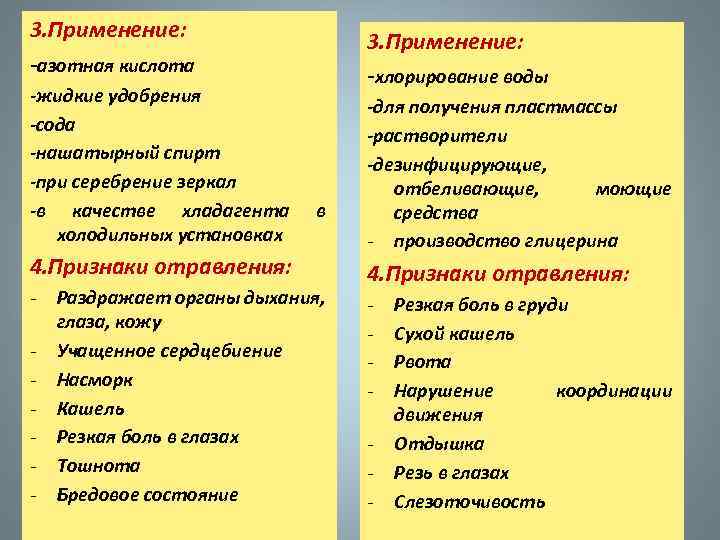 3.Применение:
-азотная кислота
-жидкие удобрения
-сода
-нашатырный спирт
-при серебрение зеркал
-в качестве хладагента в холодильных установках
4.Признаки отравления:
- Раздражает органы дыхания, глаза, кожу
- Учащенное сердцебиение
- Насморк
- Кашель
- Резкая боль в глазах
- Тошнота
- Бредовое состояние

3.Применение:
-хлорирование воды
-для получения пластмассы
-растворители
-дезинфицирующие, отбеливающие, моющие средства
- производство глицерина
4.Признаки отравления:
- Резкая боль в груди
- Сухой кашель
- Рвота
- Нарушение координации движения
- Отдышка
- Резь в глазах
- Слезоточивость